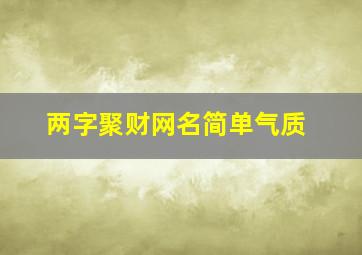 两字聚财网名简单气质